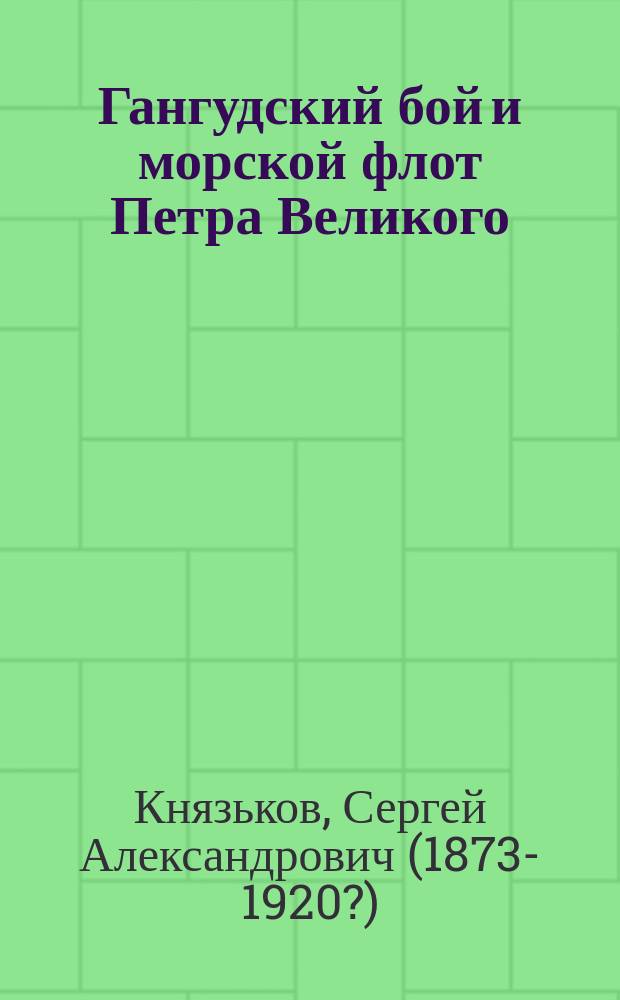 Гангудский бой и морской флот Петра Великого

Князьков, Сергей Александрович (1873-1920?)